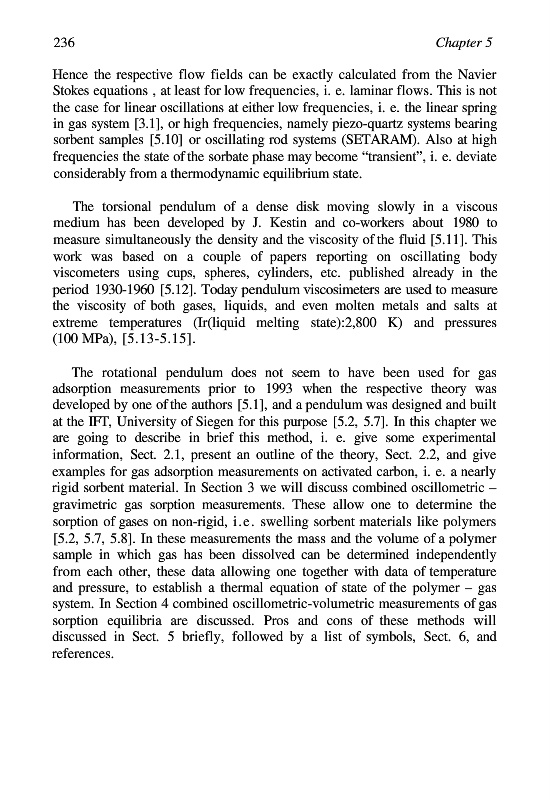 236 Chapter 5

Hence the respective flow fields can be exactly calculated from the Navier Stokes equations , at least for low frequencies, i. e. laminar flows. This is not the case for linear oscillations at either low frequencies, i. e. the linear spring in gas system [3.1], or high frequencies, namely piezo-quartz systems bearing sorbent samples [5.10] or oscillating rod systems (SETARAM). Also at high frequencies the state of the sorbate phase may become "transient", i. e. deviate considerably from a thermodynamic equilibrium state.

The torsional pendulum of a dense disk moving slowly in a viscous medium has been developed by J. Kestin and co-workers about 1980 to measure simultaneously the density and the viscosity of the fluid [5.11]. This work was based on a couple of papers reporting on oscillating body viscometers using cups, spheres, cylinders, etc. published already in the period 1930-1960 [5.12]. Today pendulum viscosimeters are used to measure the viscosity of both gases, liquids, and even molten metals and salts at extreme temperatures (Ir(liquid melting state):2,800 K) and pressures (100 MPa), [5.13-5.15].

The rotational pendulum does not seem to have been used for gas adsorption measurements prior to 1993 when the respective theory was developed by one of the authors [5.1], and a pendulum was designed and built at the IFT, University of Siegen for this purpose [5.2, 5.7]. In this chapter we are going to describe in brief this method, i. e. give some experimental information, Sect. 2.1, present an outline of the theory, Sect. 2.2, and give examples for gas adsorption measurements on activated carbon, i. e. a nearly rigid sorbent material. In Section 3 we will discuss combined oscillometric – gravimetric gas sorption measurements. These allow one to determine the sorption of gases on non-rigid, i.e. swelling sorbent materials like polymers [5.2, 5.7, 5.8]. In these measurements the mass and the volume of a polymer sample in which gas has been dissolved can be determined independently from each other, these data allowing one together with data of temperature and pressure, to establish a thermal equation of state of the polymer – gas system. In Section 4 combined oscillometric-volumetric measurements of gas sorption equilibria are discussed. Pros and cons of these methods will discussed in Sect. 5 briefly, followed by a list of symbols, Sect. 6, and references.